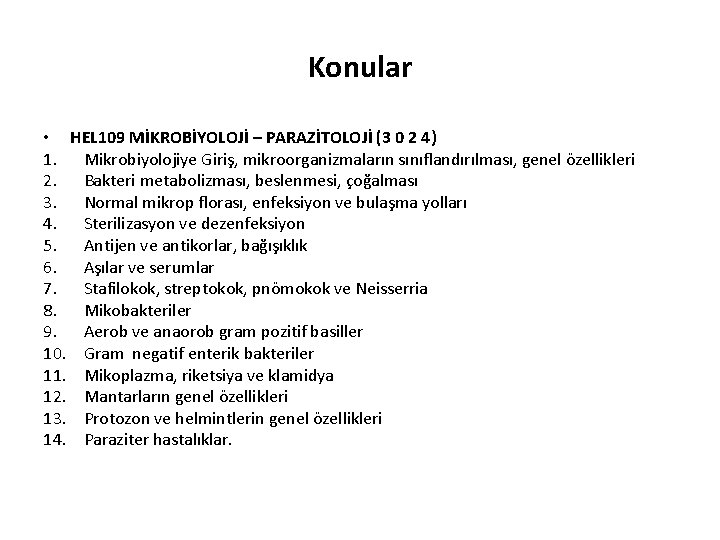 Konular

• HEL109 MİKROBİYOLOJİ – PARAZİTOLOJİ (3 0 2 4)
1. Mikrobiyolojiye Giriş, mikroorganizmaların sınıflandırılması, genel özellikleri
2. Bakteri metabolizması, beslenmesi, çoğalması
3. Normal mikrop florası, enfeksiyon ve bulaşma yolları
4. Sterilizasyon ve dezenfeksiyon
5. Antijen ve antikorlar, bağışıklık
6. Aşılar ve serumlar
7. Stafilokok, streptokok, pnömokok ve Neisserria
8. Mikobakteriler
9. Aerob ve anaorob gram pozitif basiller
10. Gram negatif enterik bakteriler
11. Mikoplazma, riketsiya ve klamidya
12. Mantarların genel özellikleri
13. Protozon ve helmintlerin genel özellikleri
14. Paraziter hastalıklar.